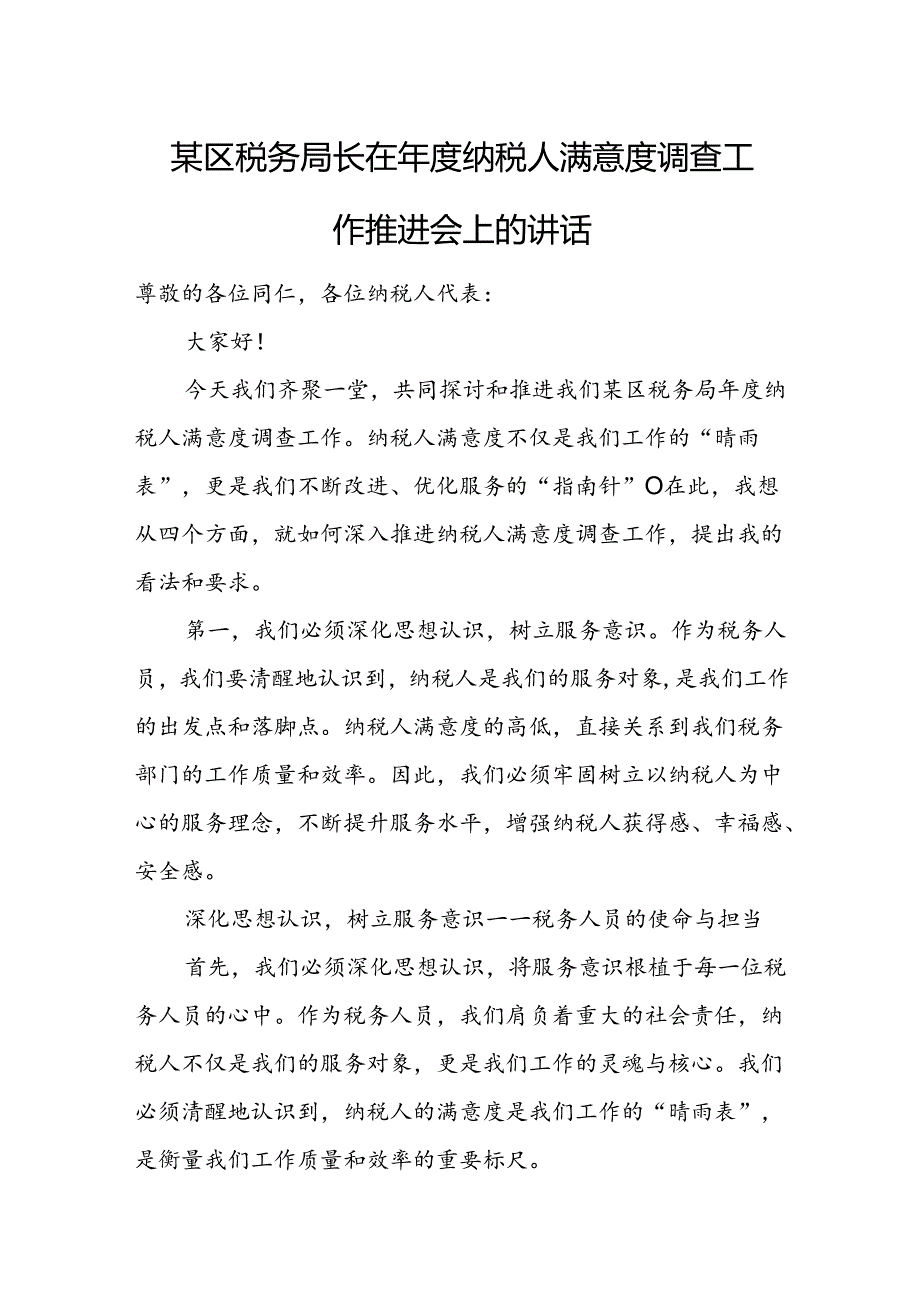 某区税务局长在年度纳税人满意度调查工作推进会上的讲话

尊敬的各位同仁，各位纳税人代表：

大家好！

今天我们齐聚一堂，共同探讨和推进我们某区税务局年度纳税人满意度调查工作。纳税人满意度不仅是我们工作的“晴雨表”，更是我们不断改进、优化服务的“指南针”O在此，我想从四个方面，就如何深入推进纳税人满意度调查工作，提出我的看法和要求。

第一，我们必须深化思想认识，树立服务意识。作为税务人员，我们要清醒地认识到，纳税人是我们的服务对象，是我们工作的出发点和落脚点。纳税人满意度的高低，直接关系到我们税务部门的工作质量和效率。因此，我们必须牢固树立以纳税人为中心的服务理念，不断提升服务水平，增强纳税人获得感、幸福感、安全感。

深化思想认识，树立服务意识一一税务人员的使命与担当

首先，我们必须深化思想认识，将服务意识根植于每一位税务人员的心中。作为税务人员，我们肩负着重大的社会责任，纳税人不仅是我们的服务对象，更是我们工作的灵魂与核心。我们必须清醒地认识到，纳税人的满意度是我们工作的“晴雨表”，是衡量我们工作质量和效率的重要标尺。